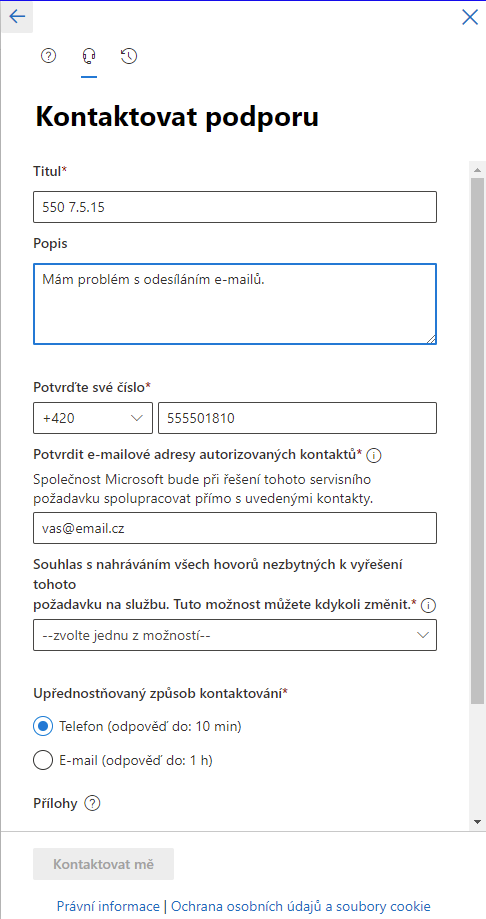 Kontaktovat podporu

Titul*

550 7.5.15

Popis

Mám problém s odesíláním e-mailů.

Potvrďte své číslo*

+420

555501810

Potvrdit e-mailové adresy autorizovaných kontaktů*

Společnost Microsoft bude při řešení tohoto servisního požadavku spolupracovat přímo s uvedenými kontakty.

vas@email.cz

Souhlas s nahráváním všech hovorů nezbytných k vyřešení tohoto požadavku na službu. Tuto možnost můžete kdykoli změnit.*

--zvolte jednu z možností--

Upřednostňovaný způsob kontaktování*

Telefon (odpověď do: 10 min)

E-mail (odpověď do: 1 h)

Přílohy

Kontaktovat mě

Právní informace | Ochrana osobních údajů a soubory cookie